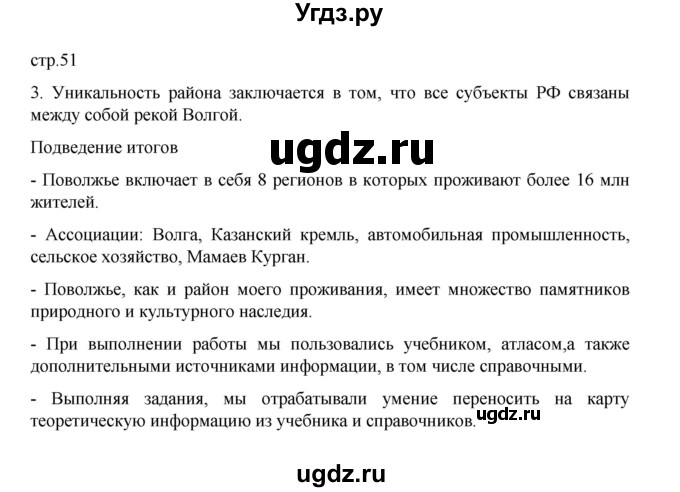 Угдз.ру

стр.51

3. Уникальность района заключается в том, что все субъекты РФ связаны между собой рекой Волгой.

Подведение итогов

ugdz.ru

- Поволжье включает в себя 8 регионов в которых проживают более 16 млн жителей.

- Ассоциации: Волга, Казанский кремль, автомобильная промышленность, сельское хозяйство, Мамаев Курган.

- Поволжье, как и район моего проживания, имеет множество памятников природного и культурного наследия.

- При выполнении работы мы пользовались учебником, атласом,а также дополнительными источниками информации, в том числе справочными.

- Выполняя задания, мы отрабатывали умение переносить на карту теоретическую информацию из учебника и справочников.

ugdz.ru

ugdz.ru